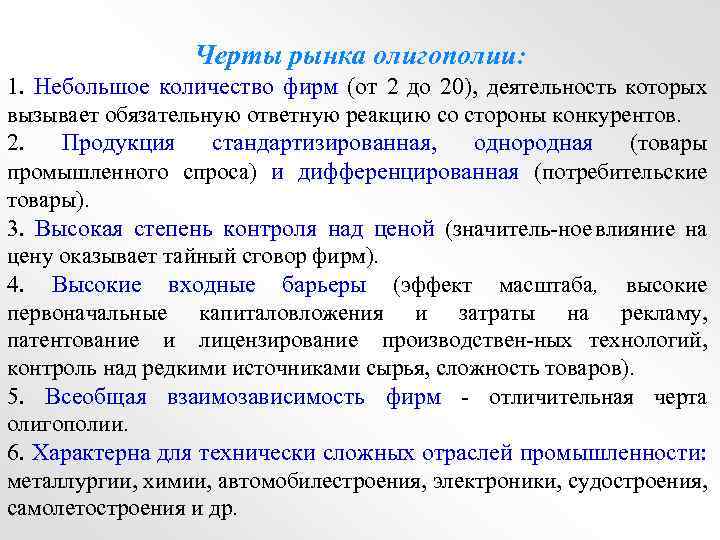 Черты рынка олигополии:

1. Небольшое количество фирм (от 2 до 20), деятельность которых вызывает обязательную ответную реакцию со стороны конкурентов.

2. Продукция стандартизированная, однородная (товары промышленного спроса) и дифференцированная (потребительские товары).

3. Высокая степень контроля над ценой (значитель-ное влияние на цену оказывает тайный сговор фирм).

4. Высокие входные барьеры (эффект масштаба, высокие первоначальные капиталовложения и затраты на рекламу, патентование и лицензирование производствен-ных технологий, контроль над редкими источниками сырья, сложность товаров).

5. Всеобщая взаимозависимость фирм - отличительная черта олигополии.

6. Характерна для технически сложных отраслей промышленности: металлургии, химии, автомобилестроения, электроники, судостроения, самолетостроения и др.